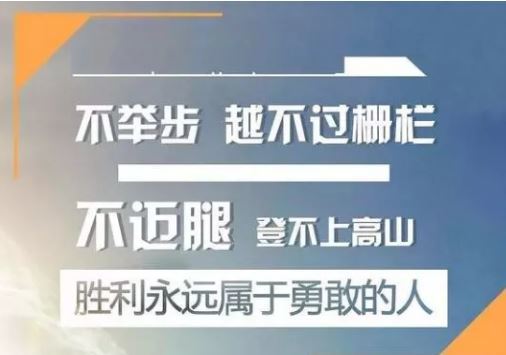 不举步 越不过栅栏

不迈腿 登不上高山

胜利永远属于勇敢的人